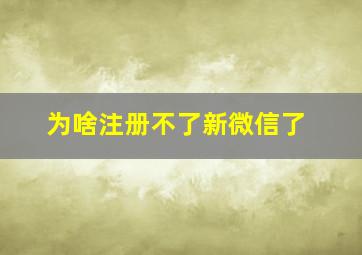 为啥注册不了新微信了